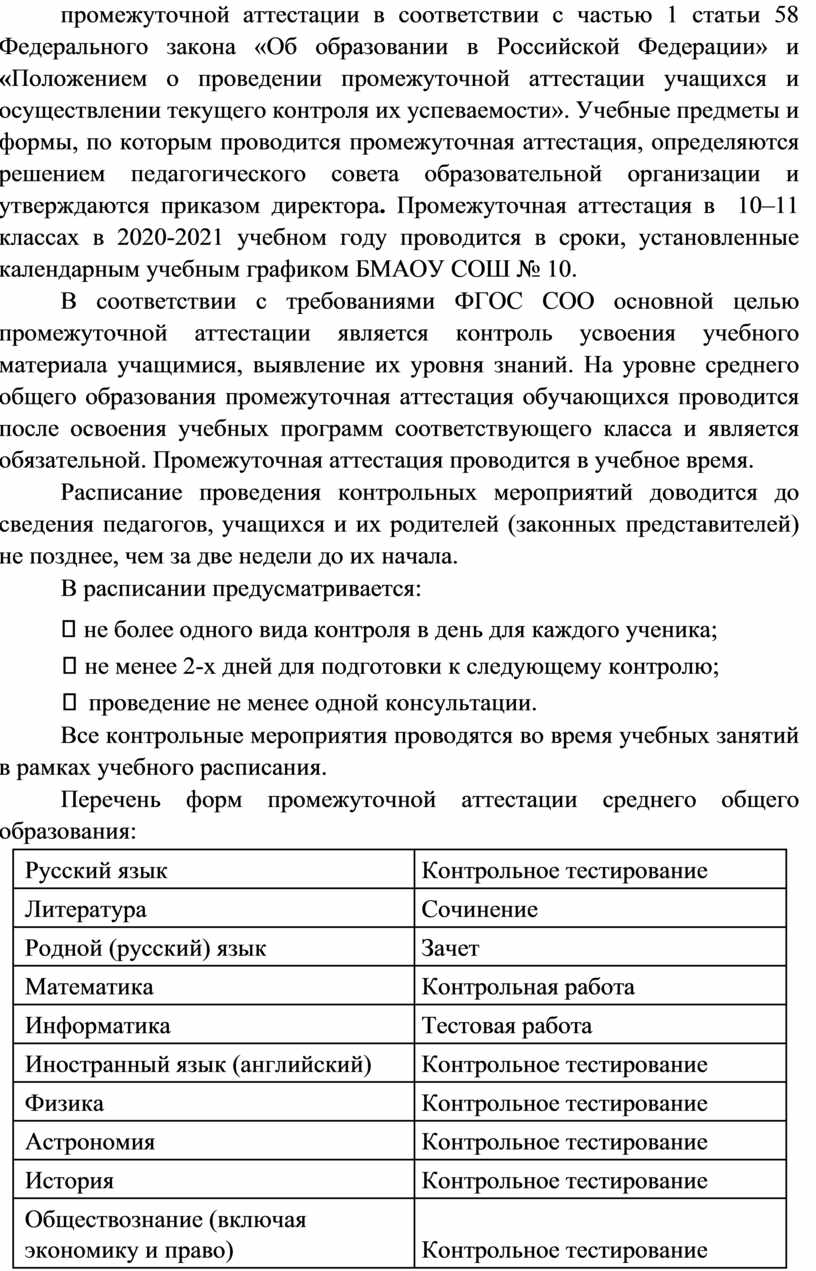 промежуточной аттестации в соответствии с частью 1 статьи 58 Федерального закона «Об образовании в Российской Федерации» и «Положением о проведении промежуточной аттестации учащихся и осуществлении текущего контроля их успеваемости». Учебные предметы и формы, по которым проводится промежуточная аттестация, определяются решением педагогического совета образовательной организации и утверждаются приказом директора. Промежуточная аттестация в 10–11 классах в 2020-2021 учебном году проводится в сроки, установленные календарным учебным графиком БМАОУ СОШ № 10.

В соответствии с требованиями ФГОС СОО основной целью промежуточной аттестации является контроль усвоения учебного материала учащимися, выявление их уровня знаний. На уровне среднего общего образования промежуточная аттестация обучающихся проводится после освоения учебных программ соответствующего класса и является обязательной. Промежуточная аттестация проводится в учебное время.

Расписание проведения контрольных мероприятий доводится до сведения педагогов, учащихся и их родителей (законных представителей) не позднее, чем за две недели до их начала.

В расписании предусматривается:

 не более одного вида контроля в день для каждого ученика;

 не менее 2-х дней для подготовки к следующему контролю;

 проведение не менее одной консультации.

Все контрольные мероприятия проводятся во время учебных занятий в рамках учебного расписания.

Перечень форм промежуточной аттестации среднего общего образования:

| Русский язык | Контрольное тестирование |
|---|---|
| Литература | Сочинение |
| Родной (русский) язык | Зачет |
| Математика | Контрольная работа |
| Информатика | Тестовая работа |
| Иностранный язык (английский) | Контрольное тестирование |
| Физика | Контрольное тестирование |
| Астрономия | Контрольное тестирование |
| История | Контрольное тестирование |
| Обществознание (включая экономику и право) | Контрольное тестирование |